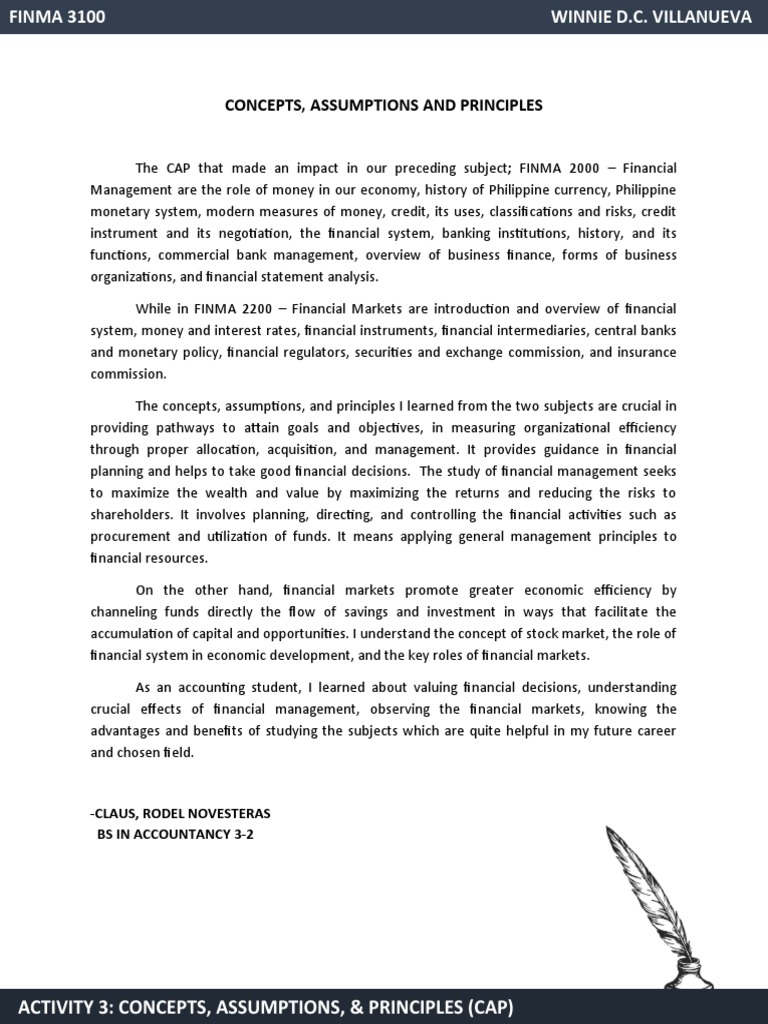 FINMA 3100

WINNIE D.C. VILLANUEVA

CONCEPTS, ASSUMPTIONS AND PRINCIPLES

The CAP that made an impact in our preceding subject; FINMA 2000 – Financial Management are the role of money in our economy, history of Philippine currency, Philippine monetary system, modern measures of money, credit, its uses, classifications and risks, credit instrument and its negotiation, the financial system, banking institutions, history, and its functions, commercial bank management, overview of business finance, forms of business organizations, and financial statement analysis.

While in FINMA 2200 – Financial Markets are introduction and overview of financial system, money and interest rates, financial instruments, financial intermediaries, central banks and monetary policy, financial regulators, securities and exchange commission, and insurance commission.

The concepts, assumptions, and principles I learned from the two subjects are crucial in providing pathways to attain goals and objectives, in measuring organizational efficiency through proper allocation, acquisition, and management. It provides guidance in financial planning and helps to take good financial decisions. The study of financial management seeks to maximize the wealth and value by maximizing the returns and reducing the risks to shareholders. It involves planning, directing, and controlling the financial activities such as procurement and utilization of funds. It means applying general management principles to financial resources.

On the other hand, financial markets promote greater economic efficiency by channeling funds directly the flow of savings and investment in ways that facilitate the accumulation of capital and opportunities. I understand the concept of stock market, the role of financial system in economic development, and the key roles of financial markets.

As an accounting student, I learned about valuing financial decisions, understanding crucial effects of financial management, observing the financial markets, knowing the advantages and benefits of studying the subjects which are quite helpful in my future career and chosen field.

-CLAUS, RODEL NOVESTERAS
BS IN ACCOUNTANCY 3-2

ACTIVITY 3: CONCEPTS, ASSUMPTIONS, & PRINCIPLES (CAP)